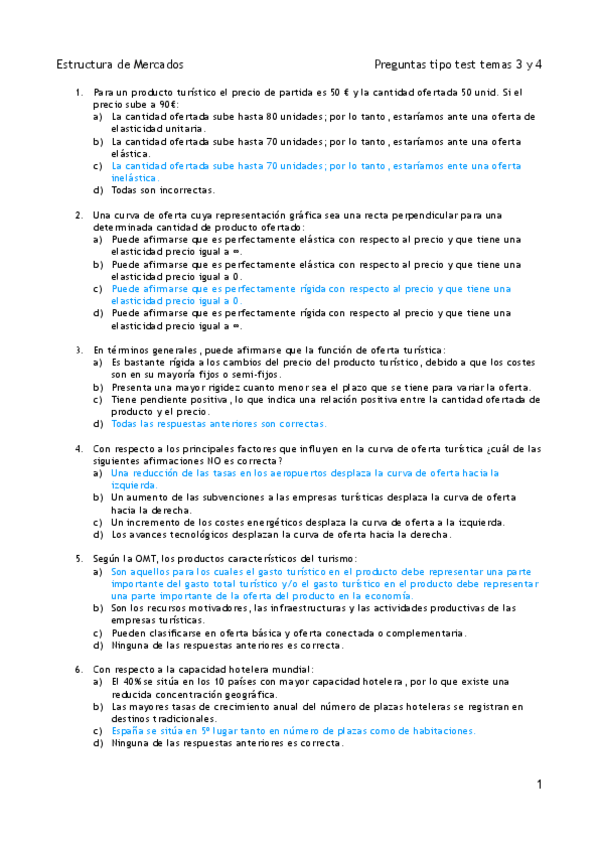 Estructura de Mercados

Preguntas tipo test temas 3 y 4

1. Para un producto turístico el precio de partida es 50 € y la cantidad ofertada 50 unid. Si el precio sube a 90€:
a) La cantidad ofertada sube hasta 80 unidades; por lo tanto, estaríamos ante una oferta de elasticidad unitaria.
b) La cantidad ofertada sube hasta 70 unidades; por lo tanto, estaríamos ante una oferta elástica.
c) La cantidad ofertada sube hasta 70 unidades; por lo tanto, estaríamos ente una oferta inelástica.
d) Todas son incorrectas.

2. Una curva de oferta cuya representación gráfica sea una recta perpendicular para una determinada cantidad de producto ofertado:
a) Puede afirmarse que es perfectamente elástica con respecto al precio y que tiene una elasticidad precio igual a ∞.
b) Puede afirmarse que es perfectamente elástica con respecto al precio y que tiene una elasticidad precio igual a 0.
c) Puede afirmarse que es perfectamente rígida con respecto al precio y que tiene una elasticidad precio igual a 0.
d) Puede afirmarse que es perfectamente rígida con respecto al precio y que tiene una elasticidad precio igual a ∞.

3. En términos generales, puede afirmarse que la función de oferta turística:
a) Es bastante rígida a los cambios del precio del producto turístico, debido a que los costes son en su mayoría fijos o semi-fijos.
b) Presenta una mayor rigidez cuanto menor sea el plazo que se tiene para variar la oferta.
c) Tiene pendiente positiva, lo que indica una relación positiva entre la cantidad ofertada de producto y el precio.
d) Todas las respuestas anteriores son correctas.

4. Con respecto a los principales factores que influyen en la curva de oferta turística ¿cuál de las siguientes afirmaciones NO es correcta?
a) Una reducción de las tasas en los aeropuertos desplaza la curva de oferta hacia la izquierda.
b) Un aumento de las subvenciones a las empresas turísticas desplaza la curva de oferta hacia la derecha.
c) Un incremento de los costes energéticos desplaza la curva de oferta a la izquierda.
d) Los avances tecnológicos desplazan la curva de oferta hacia la derecha.

5. Según la OMT, los productos característicos del turismo:
a) Son aquellos para los cuales el gasto turístico en el producto debe representar una parte importante del gasto total turístico y/o el gasto turístico en el producto debe representar una parte importante de la oferta del producto en la economía.
b) Son los recursos motivadores, las infraestructuras y las actividades productivas de las empresas turísticas.
c) Pueden clasificarse en oferta básica y oferta conectada o complementaria.
d) Ninguna de las respuestas anteriores es correcta.

6. Con respecto a la capacidad hotelera mundial:
a) El 40% se sitúa en los 10 países con mayor capacidad hotelera, por lo que existe una reducida concentración geográfica.
b) Las mayores tasas de crecimiento anual del número de plazas hoteleras se registran en destinos tradicionales.
c) España se sitúa en 5º lugar tanto en número de plazas como de habitaciones.
d) Ninguna de las respuestas anteriores es correcta.

1